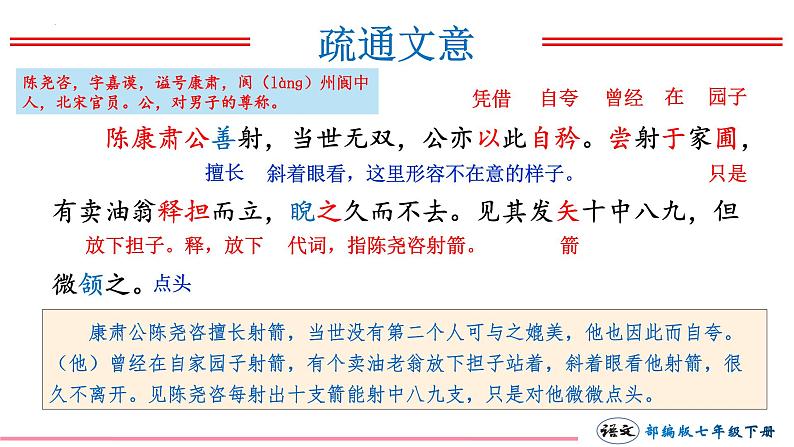 疏通文意

陈尧咨，字嘉谟，谥号康肃，阆（làng）州阆中人，北宋官员。公，对男子的尊称。

凭借　自夸　曾经　在　园子

陈康肃公善射，当世无双，公亦以此自矜。尝射于家圃，

擅长　斜着眼看，这里形容不在意的样子。　只是

有卖油翁释担而立，睨之久而不去。见其发矢十中八九，但

放下担子。释，放下　代词，指陈尧咨射箭。　箭

微颔之。点头

康肃公陈尧咨擅长射箭，当世没有第二个人可与之媲美，他也因此而自夸。（他）曾经在自家园子射箭，有个卖油老翁放下担子站着，斜着眼看他射箭，很久不离开。见陈尧咨每射出十支箭能射中八九支，只是对他微微点头。

语文　部编版七年级下册